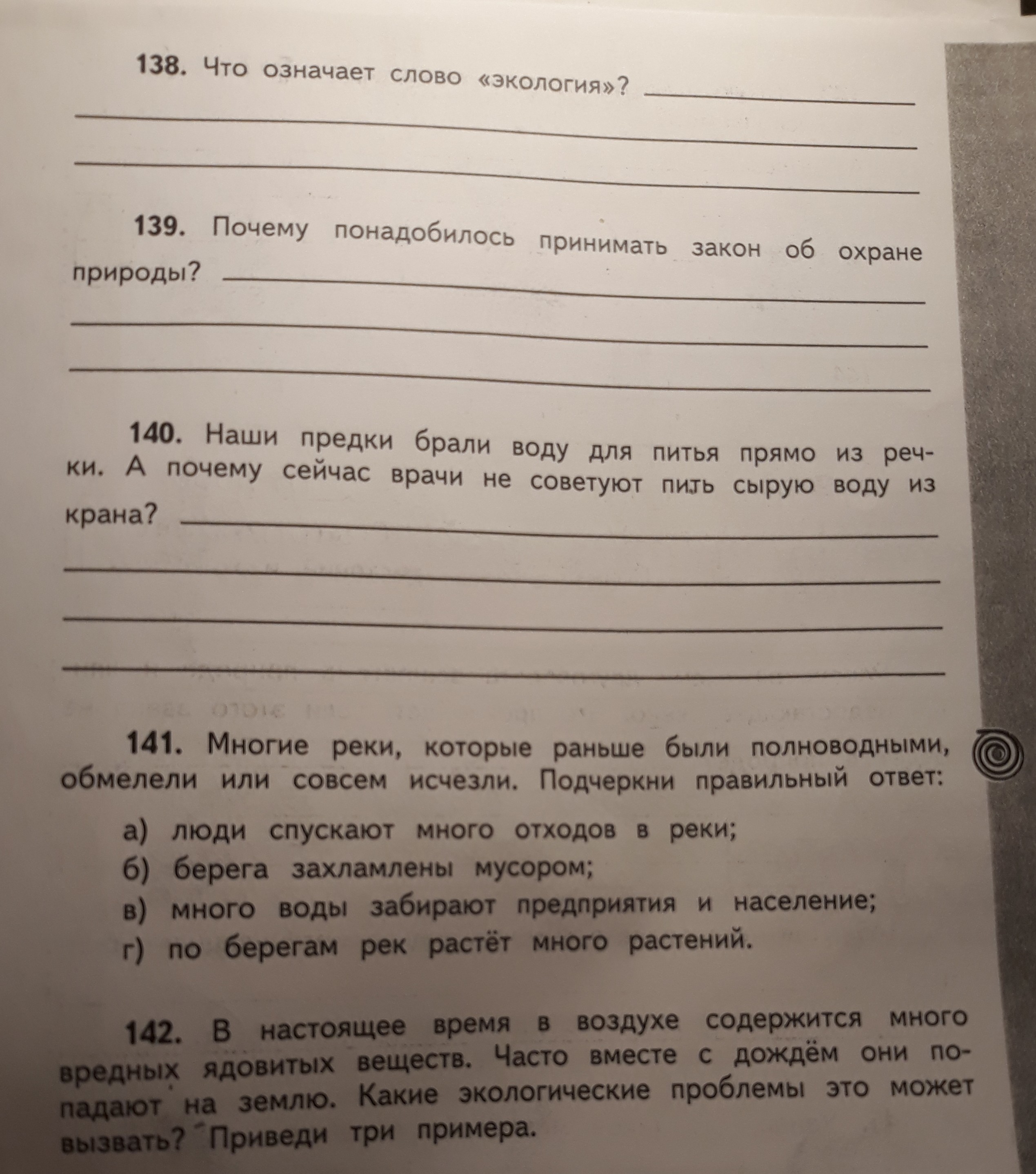 138. Что означает слово «экология»?

139. Почему понадобилось принимать закон об охране природы?

140. Наши предки брали воду для питья прямо из речки. А почему сейчас врачи не советуют пить сырую воду из крана?

141. Многие реки, которые раньше были полноводными, обмелели или совсем исчезли. Подчеркни правильный ответ:

а) люди спускают много отходов в реки;
б) берега захламлены мусором;
в) много воды забирают предприятия и население;
г) по берегам рек растёт много растений.

142. В настоящее время в воздухе содержится много вредных ядовитых веществ. Часто вместе с дождём они попадают на землю. Какие экологические проблемы это может вызвать? Приведи три примера.